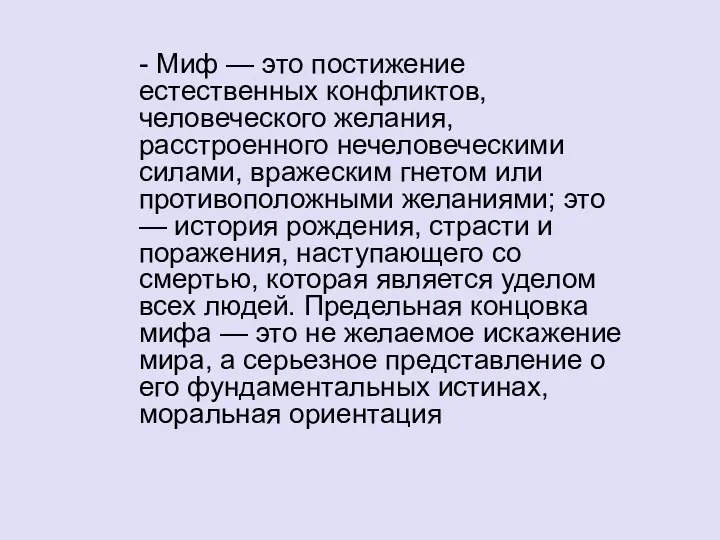 - Миф — это постижение естественных конфликтов, человеческого желания, расстроенного нечеловеческими силами, вражеским гнетом или противоположными желаниями; это — история рождения, страсти и поражения, наступающего со смертью, которая является уделом всех людей. Предельная концовка мифа — это не желаемое искажение мира, а серьезное представление о его фундаментальных истинах, моральная ориентация